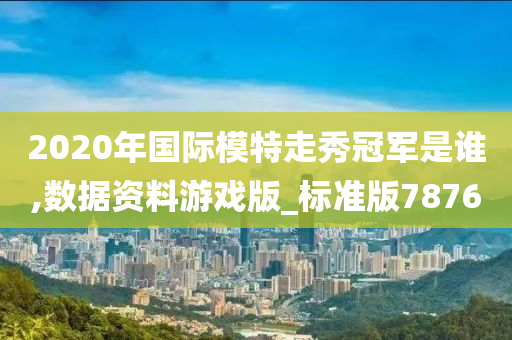 2020年国际模特走秀冠军是谁,数据资料游戏版_标准版7876